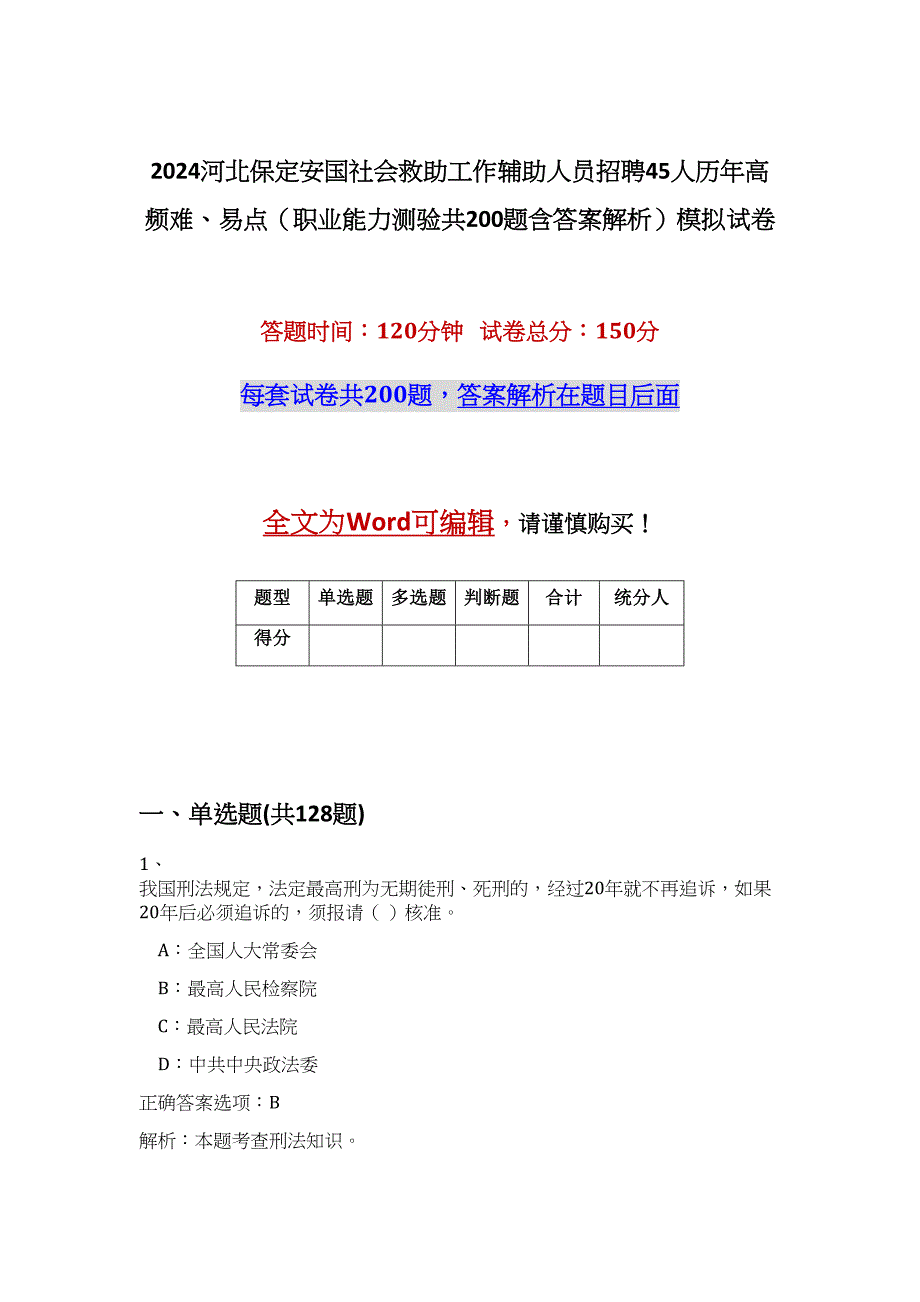 2024河北保定安国社会救助工作辅助人员招聘45人历年高频难、易点（职业能力测验共200题含答案解析）模拟试卷

答题时间：120分钟 试卷总分：150分

每套试卷共200题，答案解析在题目后面

全文为Word可编辑，请谨慎购买！

| 题型 | 单选题 | 多选题 | 判断题 | 合计 | 统分人 |
|---|---|---|---|---|---|
| 得分 | | | | | |

一、单选题(共128题)

1、
我国刑法规定，法定最高刑为无期徒刑、死刑的，经过20年就不再追诉，如果20年后必须追诉的，须报请（ ）核准。

A：全国人大常委会

B：最高人民检察院

C：最高人民法院

D：中共中央政法委

正确答案选项：B

解析：本题考查刑法知识。